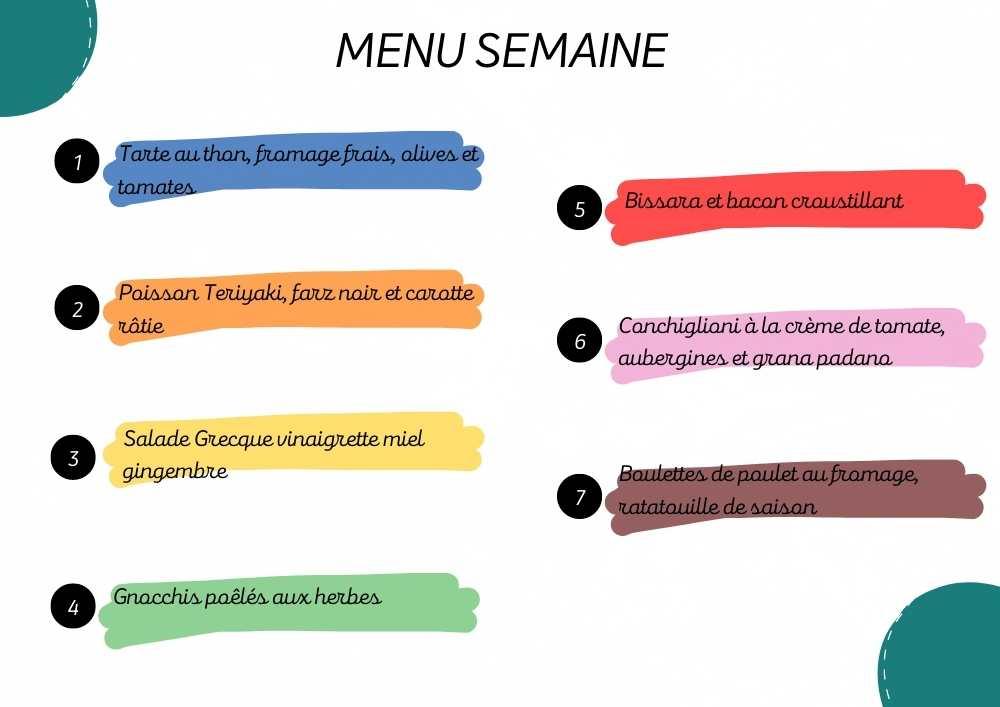 MENU SEMAINE

1 Tarte au thon, fromage frais, olives et tomates

2 Poisson Teriyaki, farz noir et carotte rôtie

3 Salade Grecque vinaigrette miel gingembre

4 Gnocchis poêlés aux herbes

5 Bissara et bacon croustillant

6 Conchigliani à la crème de tomate, aubergines et grana padano

7 Boulettes de poulet au fromage, ratatouille de saison